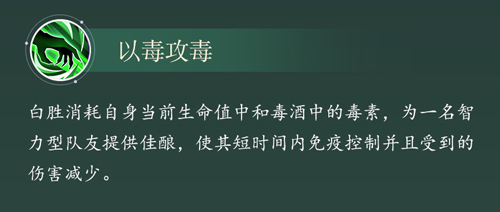 以毒攻毒

白胜消耗自身当前生命值中和毒酒中的毒素，为一名智力型队友提供佳酿，使其短时间内免疫控制并且受到的伤害减少。